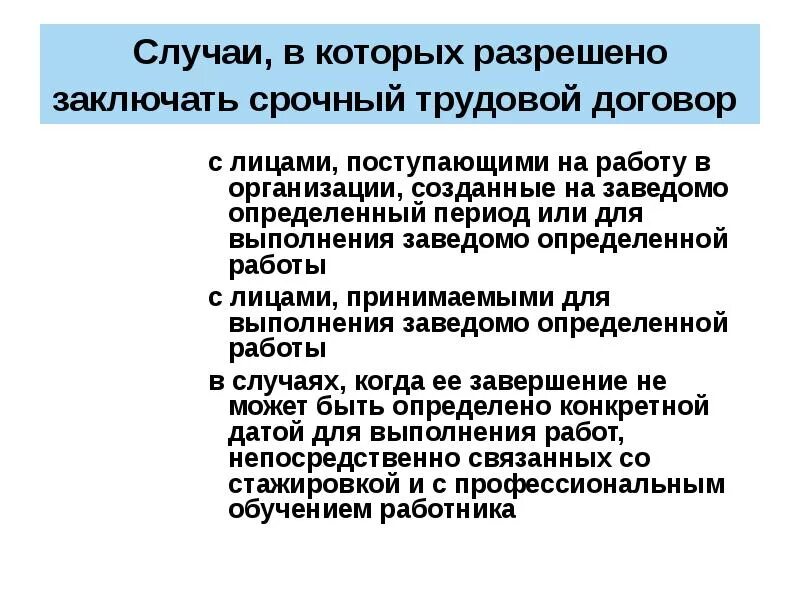 Случаи, в которых разрешено заключать срочный трудовой договор

с лицами, поступающими на работу в организации, созданные на заведомо определенный период или для выполнения заведомо определенной работы

с лицами, принимаемыми для выполнения заведомо определенной работы

в случаях, когда ее завершение не может быть определено конкретной датой для выполнения работ, непосредственно связанных со стажировкой и с профессиональным обучением работника